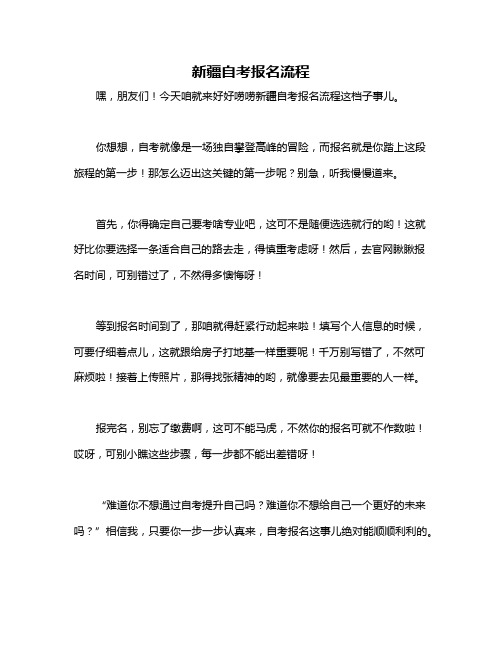 新疆自考报名流程

嘿，朋友们！今天咱就来好好唠唠新疆自考报名流程这档子事儿。

你想想，自考就像是一场独自攀登高峰的冒险，而报名就是你踏上这段旅程的第一步！那怎么迈出这关键的第一步呢？别急，听我慢慢道来。

首先，你得确定自己要考啥专业吧，这可不是随便选选就行的哟！这就好比你要选择一条适合自己的路去走，得慎重考虑呀！然后，去官网瞅瞅报名时间，可别错过了，不然得多懊悔呀！

等到报名时间到了，那咱就得赶紧行动起来啦！填写个人信息的时候，可要仔细着点儿，这就跟给房子打地基一样重要呢！千万别写错了，不然可麻烦啦！接着上传照片，那得找张精神的哟，就像要去见最重要的人一样。

报完名，别忘了缴费啊，这可不能马虎，不然你的报名可就不作数啦！哎呀，可别小瞧这些步骤，每一步都不能出差错呀！

“难道你不想通过自考提升自己吗？难道你不想给自己一个更好的未来吗？”相信我，只要你一步一步认真来，自考报名这事儿绝对能顺顺利利的。